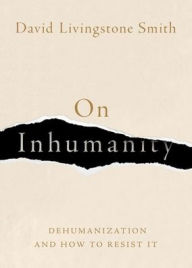 David Livingstone Smith

On
Inhumanity

DEHUMANIZATION
AND HOW TO RESIST IT